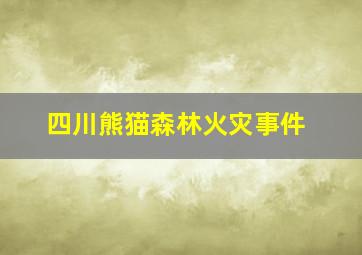 四川熊猫森林火灾事件